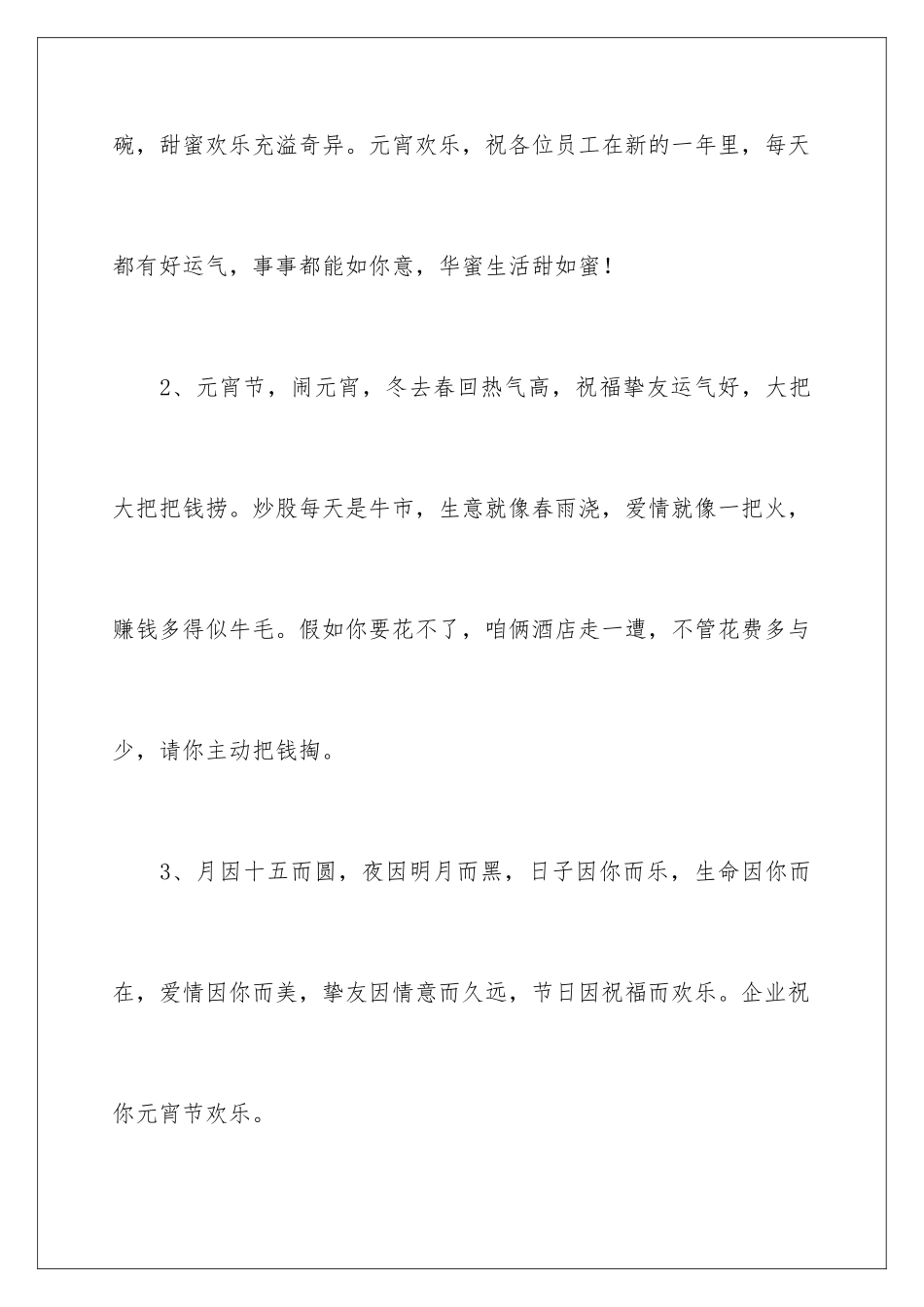 碗，甜蜜欢乐充溢奇异。元宵欢乐，祝各位员工在新的一年里，每天都有好运气，事事都能如你意，华蜜生活甜如蜜！

2、元宵节，闹元宵，冬去春回热气高，祝福挚友运气好，大把大把把钱捞。炒股每天是牛市，生意就像春雨浇，爱情就像一把火，赚钱多得似牛毛。假如你要花不了，咱俩酒店走一遭，不管花费多与少，请你主动把钱掏。

3、月因十五而圆，夜因明月而黑，日子因你而乐，生命因你而在，爱情因你而美，挚友因情意而久远，节日因祝福而欢乐。企业祝你元宵节欢乐。